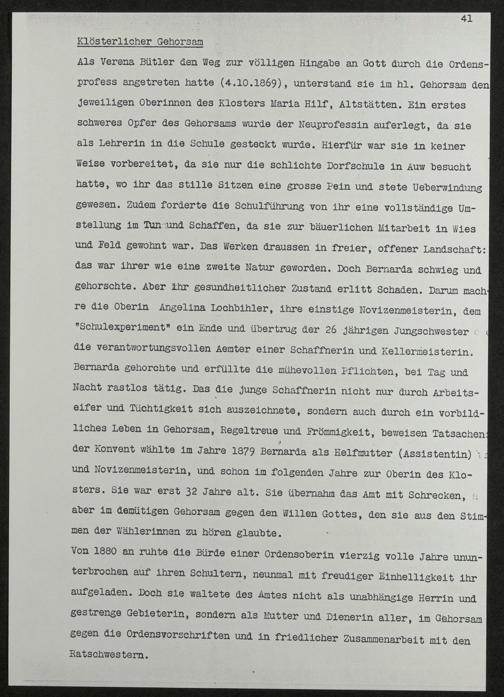 41

Klösterlicher Gehorsam

Als Verena Bütler den Weg zur völligen Hingabe an Gott durch die Ordensprofess angetreten hatte (4.10.1869), unterstand sie im hl. Gehorsam den jeweiligen Oberinnen des Klosters Maria Hilf, Altstätten. Ein erstes schweres Opfer des Gehorsams wurde der Neuprofessin auferlegt, da sie als Lehrerin in die Schule gesteckt wurde. Hierfür war sie in keiner Weise vorbereitet, da sie nur die schlichte Dorfschule in Auw besucht hatte, wo ihr das stille Sitzen eine grosse Pein und stete Ueberwindung gewesen. Zudem forderte die Schulführung von ihr eine vollständige Umstellung im Tun und Schaffen, da sie zur bäuerlichen Mitarbeit in Wies und Feld gewohnt war. Das Werken draussen in freier, offener Landschaft: das war ihrer wie eine zweite Natur geworden. Doch Bernarda schwieg und gehorschte. Aber ihr gesundheitlicher Zustand erlitt Schaden. Darum machre die Oberin Angelina Lochbihler, ihre einstige Novizenmeisterin, dem "Schulexperiment" ein Ende und übertrug der 26 jährigen Jungschwester die verantwortungsvollen Aemter einer Schaffnerin und Kellermeisterin. Bernarda gehorchte und erfüllte die mühevollen Pflichten, bei Tag und Nacht rastlos tätig. Das die junge Schaffnerin nicht nur durch Arbeitseifer und Tüchtigkeit sich auszeichnete, sondern auch durch ein vorbildliches Leben in Gehorsam, Regeltreue und Frömmigkeit, beweisen Tatsachen: der Konvent wählte im Jahre 1879 Bernarda als Helfmutter (Assistentin) und Novizenmeisterin, und schon im folgenden Jahre zur Oberin des Klosters. Sie war erst 32 Jahre alt. Sie übernahm das Amt mit Schrecken, aber im demütigen Gehorsam gegen den Willen Gottes, den sie aus den Stimmen der Wählerinnen zu hören glaubte.

Von 1880 an ruhte die Bürde einer Ordensoberin vierzig volle Jahre ununterbrochen auf ihren Schultern, neunmal mit freudiger Einhelligkeit ihr aufgeladen. Doch sie waltete des Amtes nicht als unabhängige Herrin und gestrenge Gebieterin, sondern als Mutter und Dienerin aller, im Gehorsam gegen die Ordensvorschriften und in friedlicher Zusammenarbeit mit den Ratschwestern.